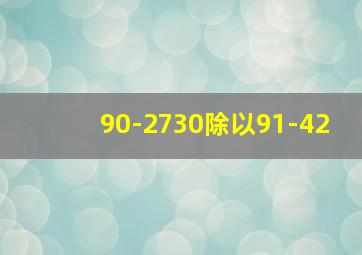 90-2730除以91-42